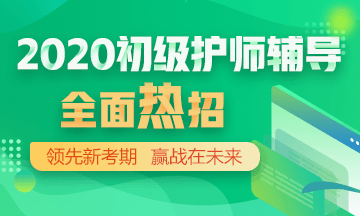 2020初级护师辅导

全面热招

领先新考期 赢战在未来